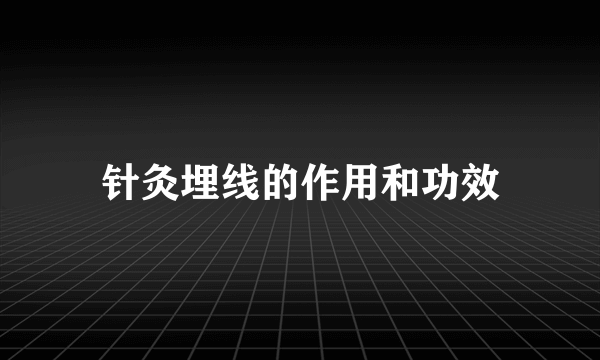 针灸埋线的作用和功效